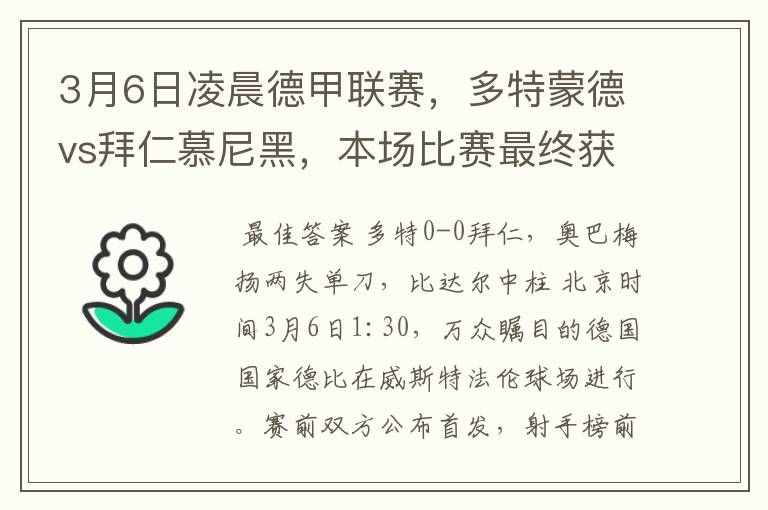 3月6日凌晨德甲联赛，多特蒙德vs拜仁慕尼黑，本场比赛最终获

最佳答案 多特0-0拜仁，奥巴梅扬两失单刀，比达尔中柱 北京时间3月6日1:30，万众瞩目的德国国家德比在威斯特法伦球场进行。赛前双方公布首发，射手榜前